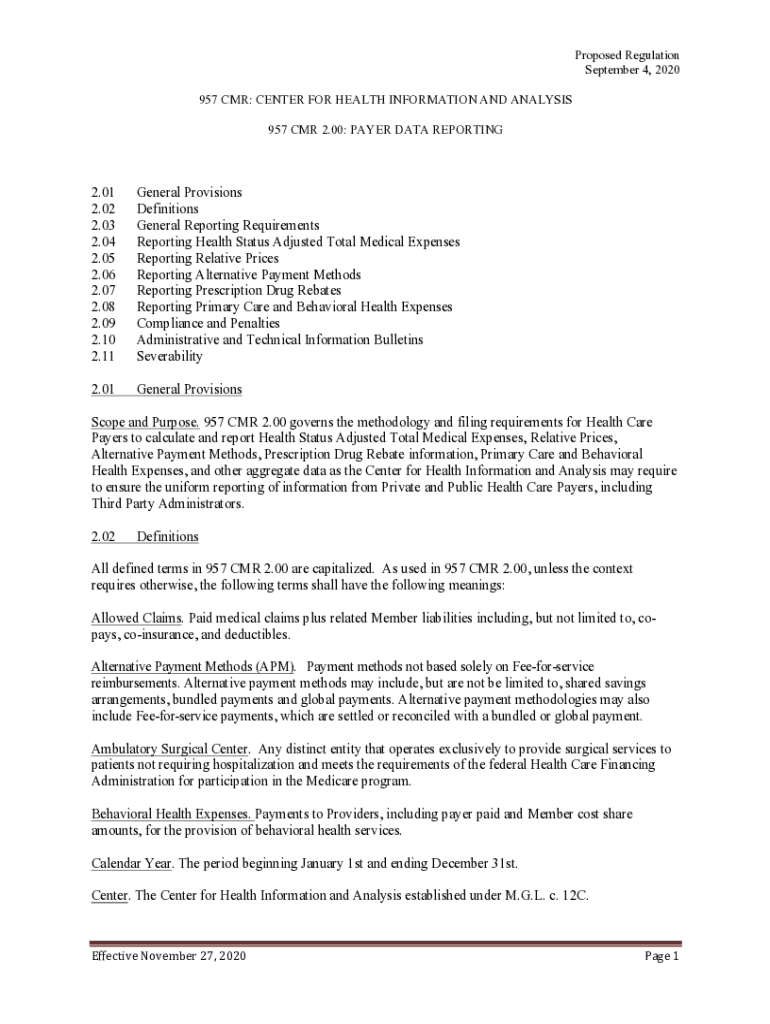 Proposed Regulation
September 4, 2020

957 CMR: CENTER FOR HEALTH INFORMATION AND ANALYSIS

957 CMR 2.00: PAYER DATA REPORTING

2.01 General Provisions
2.02 Definitions
2.03 General Reporting Requirements
2.04 Reporting Health Status Adjusted Total Medical Expenses
2.05 Reporting Relative Prices
2.06 Reporting Alternative Payment Methods
2.07 Reporting Prescription Drug Rebates
2.08 Reporting Primary Care and Behavioral Health Expenses
2.09 Compliance and Penalties
2.10 Administrative and Technical Information Bulletins
2.11 Severability

2.01 General Provisions

Scope and Purpose. 957 CMR 2.00 governs the methodology and filing requirements for Health Care Payers to calculate and report Health Status Adjusted Total Medical Expenses, Relative Prices, Alternative Payment Methods, Prescription Drug Rebate information, Primary Care and Behavioral Health Expenses, and other aggregate data as the Center for Health Information and Analysis may require to ensure the uniform reporting of information from Private and Public Health Care Payers, including Third Party Administrators.

2.02 Definitions

All defined terms in 957 CMR 2.00 are capitalized. As used in 957 CMR 2.00, unless the context requires otherwise, the following terms shall have the following meanings:

Allowed Claims. Paid medical claims plus related Member liabilities including, but not limited to, co-pays, co-insurance, and deductibles.

Alternative Payment Methods (APM). Payment methods not based solely on Fee-for-service reimbursements. Alternative payment methods may include, but are not be limited to, shared savings arrangements, bundled payments and global payments. Alternative payment methodologies may also include Fee-for-service payments, which are settled or reconciled with a bundled or global payment.

Ambulatory Surgical Center. Any distinct entity that operates exclusively to provide surgical services to patients not requiring hospitalization and meets the requirements of the federal Health Care Financing Administration for participation in the Medicare program.

Behavioral Health Expenses. Payments to Providers, including payer paid and Member cost share amounts, for the provision of behavioral health services.

Calendar Year. The period beginning January 1st and ending December 31st.

Center. The Center for Health Information and Analysis established under M.G.L. c. 12C.

Effective November 27, 2020
Page 1